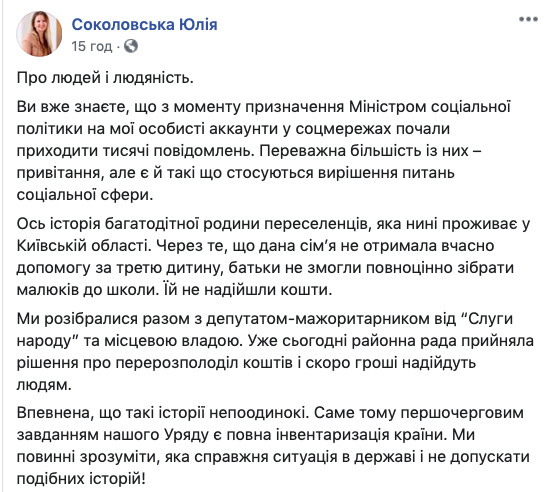 Соколовська Юлія
15 год ·

Про людей і людяність.

Ви вже знаєте, що з моменту призначення Міністром соціальної політики на мої особисті аккаунти у соцмережах почали приходити тисячі повідомлень. Переважна більшість із них – привітання, але є й такі що стосуються вирішення питань соціальної сфери.

Ось історія багатодітної родини переселенців, яка нині проживає у Київській області. Через те, що дана сім'я не отримала вчасно допомогу за третю дитину, батьки не змогли повноцінно зібрати малюків до школи. Їй не надійшли кошти.

Ми розібралися разом з депутатом-мажоритарником від "Слуги народу" та місцевою владою. Уже сьогодні районна рада прийняла рішення про перерозполоділ коштів і скоро гроші надійдуть людям.

Впевнена, що такі історії непоодинокі. Саме тому першочерговим завданням нашого Уряду є повна інвентаризація країни. Ми повинні зрозуміти, яка справжня ситуація в державі і не допускати подібних історій!